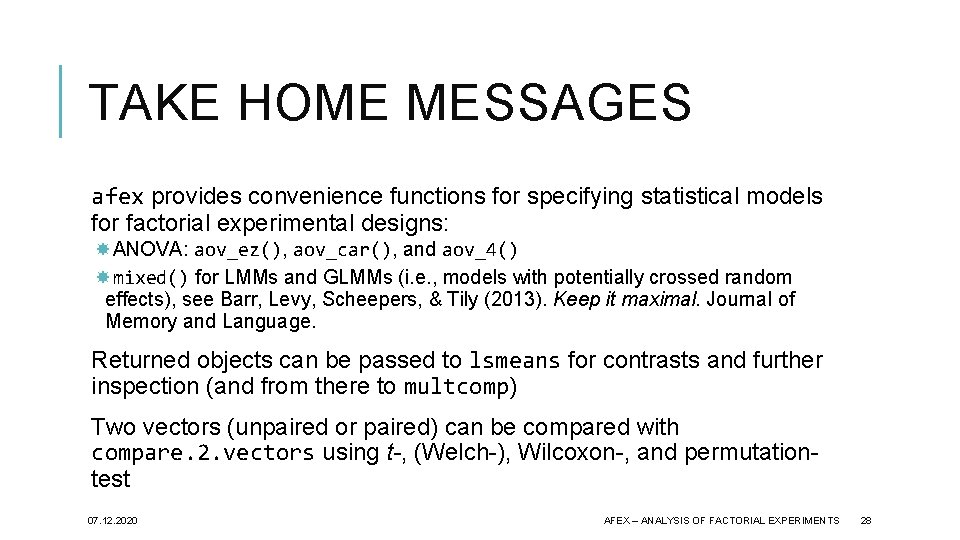 TAKE HOME MESSAGES

afex provides convenience functions for specifying statistical models for factorial experimental designs:

ANOVA: aov_ez(), aov_car(), and aov_4()

mixed() for LMMs and GLMMs (i.e., models with potentially crossed random effects), see Barr, Levy, Scheepers, & Tily (2013). Keep it maximal. Journal of Memory and Language.

Returned objects can be passed to lsmeans for contrasts and further inspection (and from there to multcomp)

Two vectors (unpaired or paired) can be compared with compare.2.vectors using t-, (Welch-), Wilcoxon-, and permutation-test

07.12.2020

AFEX – ANALYSIS OF FACTORIAL EXPERIMENTS

28